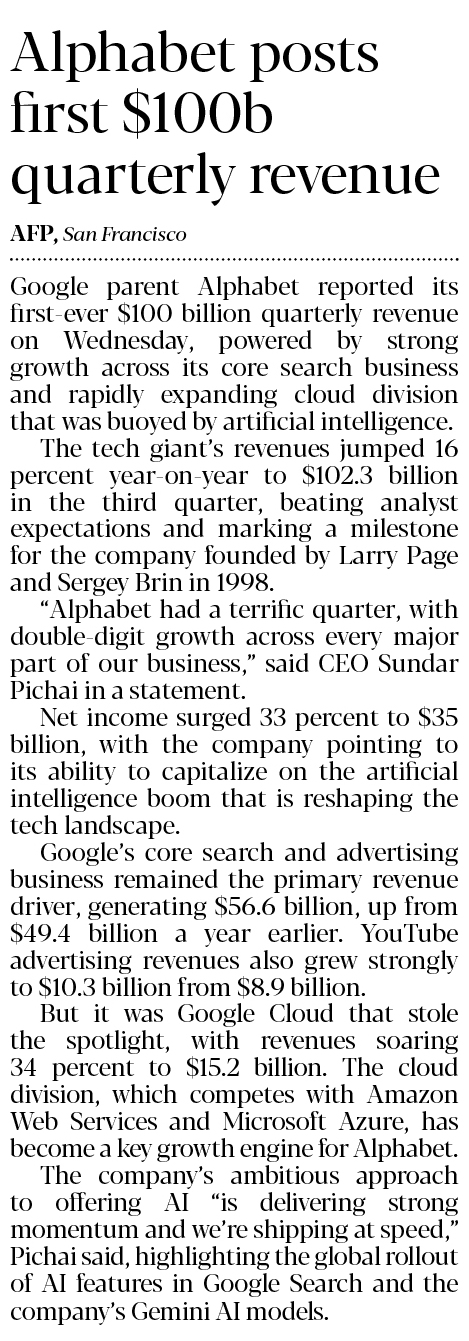 Alphabet posts first $100b quarterly revenue

AFP, San Francisco

Google parent Alphabet reported its first-ever $100 billion quarterly revenue on Wednesday, powered by strong growth across its core search business and rapidly expanding cloud division that was buoyed by artificial intelligence.

The tech giant's revenues jumped 16 percent year-on-year to $102.3 billion in the third quarter, beating analyst expectations and marking a milestone for the company founded by Larry Page and Sergey Brin in 1998.

"Alphabet had a terrific quarter, with double-digit growth across every major part of our business," said CEO Sundar Pichai in a statement.

Net income surged 33 percent to $35 billion, with the company pointing to its ability to capitalize on the artificial intelligence boom that is reshaping the tech landscape.

Google's core search and advertising business remained the primary revenue driver, generating $56.6 billion, up from $49.4 billion a year earlier. YouTube advertising revenues also grew strongly to $10.3 billion from $8.9 billion.

But it was Google Cloud that stole the spotlight, with revenues soaring 34 percent to $15.2 billion. The cloud division, which competes with Amazon Web Services and Microsoft Azure, has become a key growth engine for Alphabet.

The company's ambitious approach to offering AI "is delivering strong momentum and we're shipping at speed," Pichai said, highlighting the global rollout of AI features in Google Search and the company's Gemini AI models.